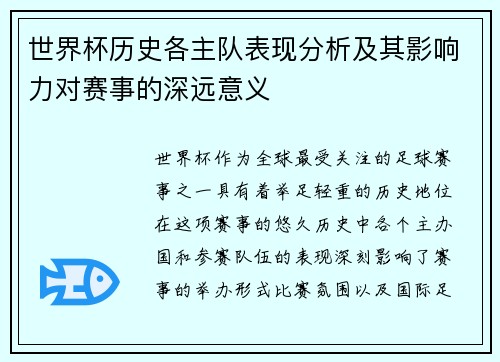 世界杯历史各主队表现分析及其影响力对赛事的深远意义

世界杯作为全球最受关注的足球赛事之一具有着举足轻重的历史地位在这项赛事的悠久历史中各个主办国和参赛队伍的表现深刻影响了赛事的举办形式比赛氛围以及国际足